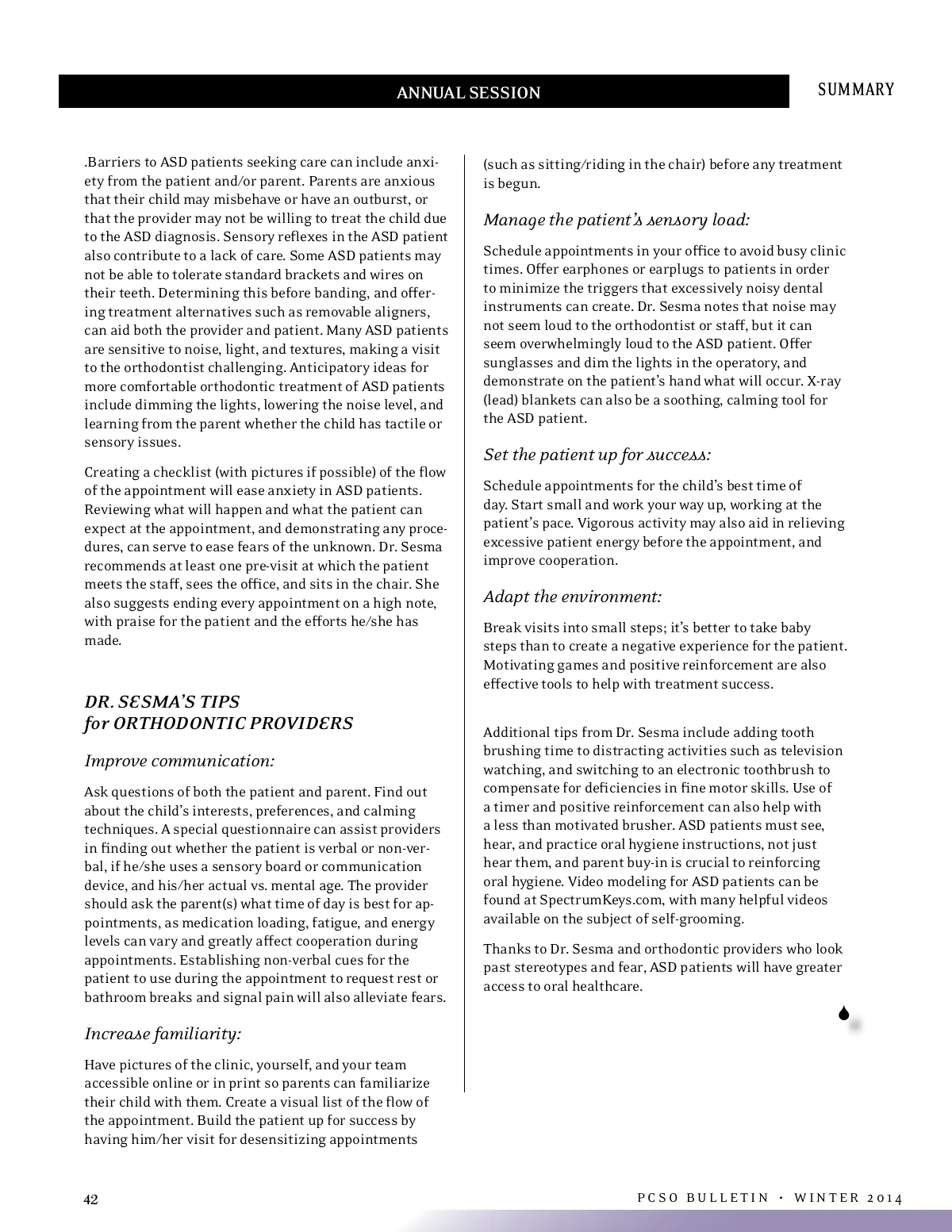 ANNUAL SESSION

SUMMARY

.Barriers to ASD patients seeking care can include anxiety from the patient and/or parent. Parents are anxious that their child may misbehave or have an outburst, or that the provider may not be willing to treat the child due to the ASD diagnosis. Sensory reflexes in the ASD patient also contribute to a lack of care. Some ASD patients may not be able to tolerate standard brackets and wires on their teeth. Determining this before banding, and offering treatment alternatives such as removable aligners, can aid both the provider and patient. Many ASD patients are sensitive to noise, light, and textures, making a visit to the orthodontist challenging. Anticipatory ideas for more comfortable orthodontic treatment of ASD patients include dimming the lights, lowering the noise level, and learning from the parent whether the child has tactile or sensory issues.

Creating a checklist (with pictures if possible) of the flow of the appointment will ease anxiety in ASD patients. Reviewing what will happen and what the patient can expect at the appointment, and demonstrating any procedures, can serve to ease fears of the unknown. Dr. Sesma recommends at least one pre-visit at which the patient meets the staff, sees the office, and sits in the chair. She also suggests ending every appointment on a high note, with praise for the patient and the efforts he/she has made.

DR. SESMA'S TIPS for ORTHODONTIC PROVIDERS

Improve communication:

Ask questions of both the patient and parent. Find out about the child's interests, preferences, and calming techniques. A special questionnaire can assist providers in finding out whether the patient is verbal or non-verbal, if he/she uses a sensory board or communication device, and his/her actual vs. mental age. The provider should ask the parent(s) what time of day is best for appointments, as medication loading, fatigue, and energy levels can vary and greatly affect cooperation during appointments. Establishing non-verbal cues for the patient to use during the appointment to request rest or bathroom breaks and signal pain will also alleviate fears.

Increase familiarity:

Have pictures of the clinic, yourself, and your team accessible online or in print so parents can familiarize their child with them. Create a visual list of the flow of the appointment. Build the patient up for success by having him/her visit for desensitizing appointments (such as sitting/riding in the chair) before any treatment is begun.

Manage the patient's sensory load:

Schedule appointments in your office to avoid busy clinic times. Offer earphones or earplugs to patients in order to minimize the triggers that excessively noisy dental instruments can create. Dr. Sesma notes that noise may not seem loud to the orthodontist or staff, but it can seem overwhelmingly loud to the ASD patient. Offer sunglasses and dim the lights in the operatory, and demonstrate on the patient's hand what will occur. X-ray (lead) blankets can also be a soothing, calming tool for the ASD patient.

Set the patient up for success:

Schedule appointments for the child's best time of day. Start small and work your way up, working at the patient's pace. Vigorous activity may also aid in relieving excessive patient energy before the appointment, and improve cooperation.

Adapt the environment:

Break visits into small steps; it's better to take baby steps than to create a negative experience for the patient. Motivating games and positive reinforcement are also effective tools to help with treatment success.

Additional tips from Dr. Sesma include adding tooth brushing time to distracting activities such as television watching, and switching to an electronic toothbrush to compensate for deficiencies in fine motor skills. Use of a timer and positive reinforcement can also help with a less than motivated brusher. ASD patients must see, hear, and practice oral hygiene instructions, not just hear them, and parent buy-in is crucial to reinforcing oral hygiene. Video modeling for ASD patients can be found at SpectrumKeys.com, with many helpful videos available on the subject of self-grooming.

Thanks to Dr. Sesma and orthodontic providers who look past stereotypes and fear, ASD patients will have greater access to oral healthcare.

42

PCSO BULLETIN • WINTER 2014